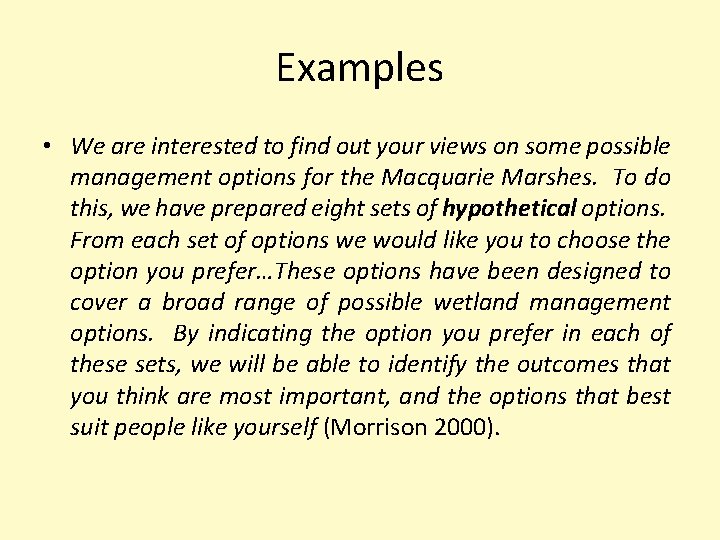 Examples

• We are interested to find out your views on some possible management options for the Macquarie Marshes. To do this, we have prepared eight sets of hypothetical options. From each set of options we would like you to choose the option you prefer…These options have been designed to cover a broad range of possible wetland management options. By indicating the option you prefer in each of these sets, we will be able to identify the outcomes that you think are most important, and the options that best suit people like yourself (Morrison 2000).